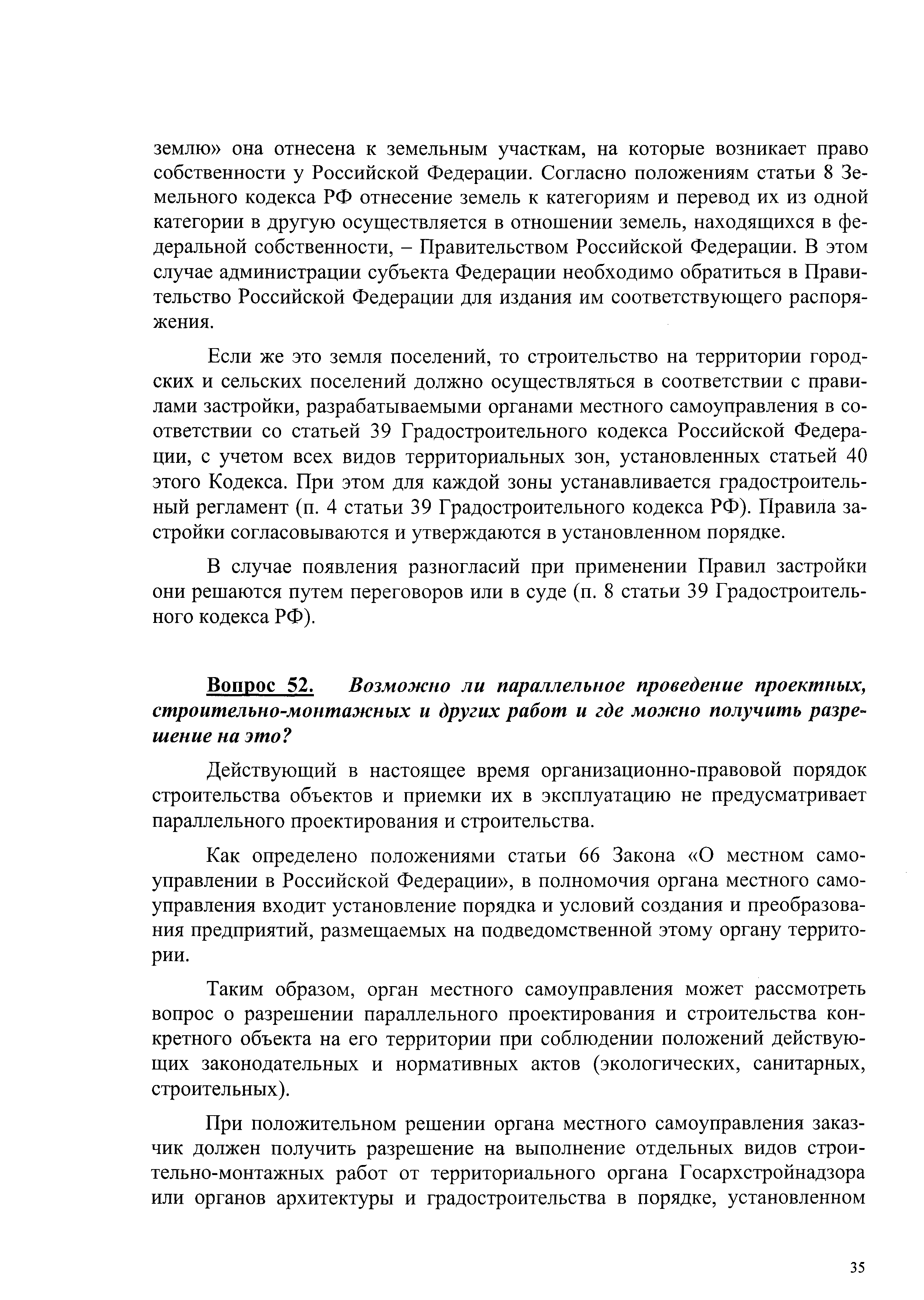 землю» она отнесена к земельным участкам, на которые возникает право собственности у Российской Федерации. Согласно положениям статьи 8 Земельного кодекса РФ отнесение земель к категориям и перевод их из одной категории в другую осуществляется в отношении земель, находящихся в федеральной собственности, – Правительством Российской Федерации. В этом случае администрации субъекта Федерации необходимо обратиться в Правительство Российской Федерации для издания им соответствующего распоряжения.

Если же это земля поселений, то строительство на территории городских и сельских поселений должно осуществляться в соответствии с правилами застройки, разрабатываемыми органами местного самоуправления в соответствии со статьей 39 Градостроительного кодекса Российской Федерации, с учетом всех видов территориальных зон, установленных статьей 40 этого Кодекса. При этом для каждой зоны устанавливается градостроительный регламент (п. 4 статьи 39 Градостроительного кодекса РФ). Правила застройки согласовываются и утверждаются в установленном порядке.

В случае появления разногласий при применении Правил застройки они решаются путем переговоров или в суде (п. 8 статьи 39 Градостроительного кодекса РФ).

Вопрос 52. Возможно ли параллельное проведение проектных, строительно-монтажных и других работ и где можно получить разрешение на это?

Действующий в настоящее время организационно-правовой порядок строительства объектов и приемки их в эксплуатацию не предусматривает параллельного проектирования и строительства.

Как определено положениями статьи 66 Закона «О местном самоуправлении в Российской Федерации», в полномочия органа местного самоуправления входит установление порядка и условий создания и преобразования предприятий, размещаемых на подведомственной этому органу территории.

Таким образом, орган местного самоуправления может рассмотреть вопрос о разрешении параллельного проектирования и строительства конкретного объекта на его территории при соблюдении положений действующих законодательных и нормативных актов (экологических, санитарных, строительных).

При положительном решении органа местного самоуправления заказчик должен получить разрешение на выполнение отдельных видов строительно-монтажных работ от территориального органа Госархстройнадзора или органов архитектуры и градостроительства в порядке, установленном

35